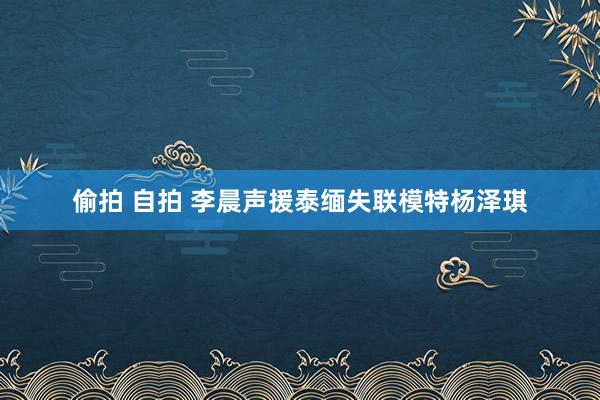 偷拍 自拍 李晨声援泰缅失联模特杨泽琪